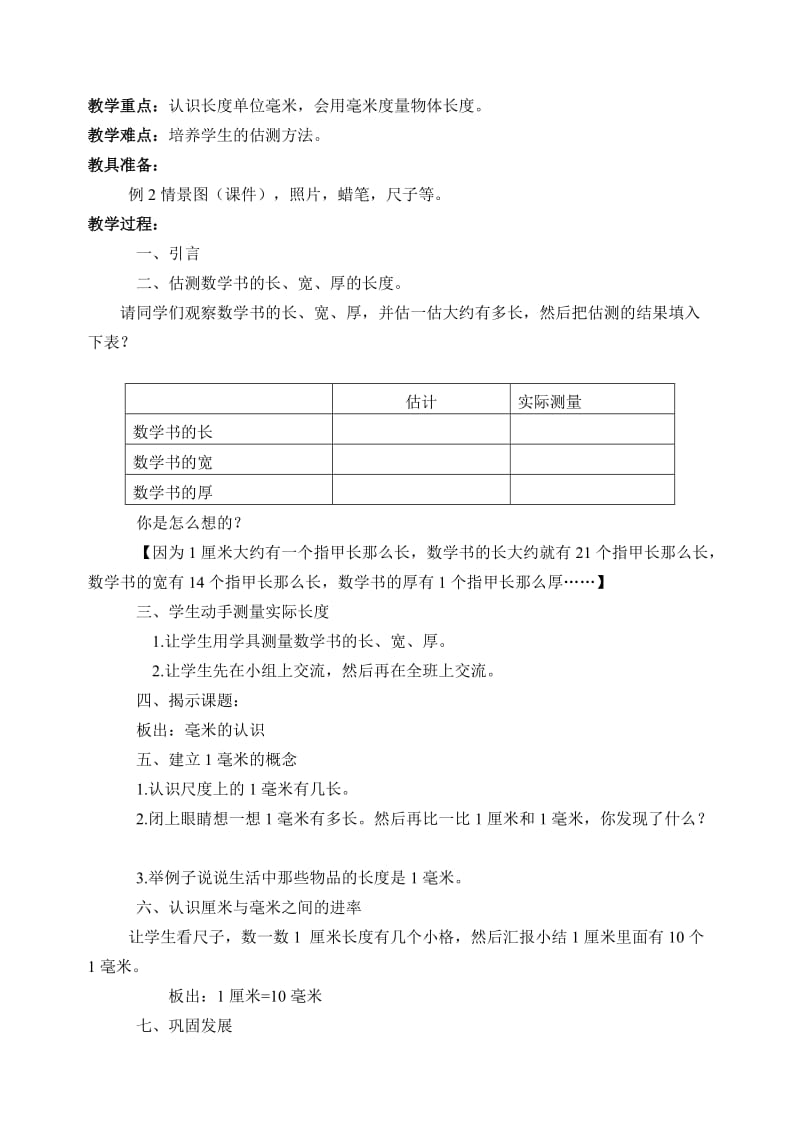 教学重点：认识长度单位毫米，会用毫米度量物体长度。

教学难点：培养学生的估测方法。

教具准备：

例 2 情景图（课件），照片，蜡笔，尺子等。

教学过程：

一、引言

二、估测数学书的长、宽、厚的长度。

请同学们观察数学书的长、宽、厚，并估一估大约有多长，然后把估测的结果填入下表？

| | 估计 | 实际测量 |
|---|---|---|
| 数学书的长 | | |
| 数学书的宽 | | |
| 数学书的厚 | | |

你是怎么想的？

【因为 1 厘米大约有一个指甲长那么长，数学书的长大约就有 21 个指甲长那么长，数学书的宽有 14 个指甲长那么长，数学书的厚有 1 个指甲长那么厚……】

三、学生动手测量实际长度

1.让学生用学具测量数学书的长、宽、厚。

2.让学生先在小组上交流，然后再在全班上交流。

四、揭示课题：

板出：毫米的认识

五、建立 1 毫米的概念

1.认识尺度上的 1 毫米有几长。

2.闭上眼睛想一想 1 毫米有多长。然后再比一比 1 厘米和 1 毫米，你发现了什么？

3.举例子说说生活中那些物品的长度是 1 毫米。

六、认识厘米与毫米之间的进率

让学生看尺子，数一数 1 厘米长度有几个小格，然后汇报小结 1 厘米里面有 10 个 1 毫米。

板出：1 厘米=10 毫米

七、巩固发展